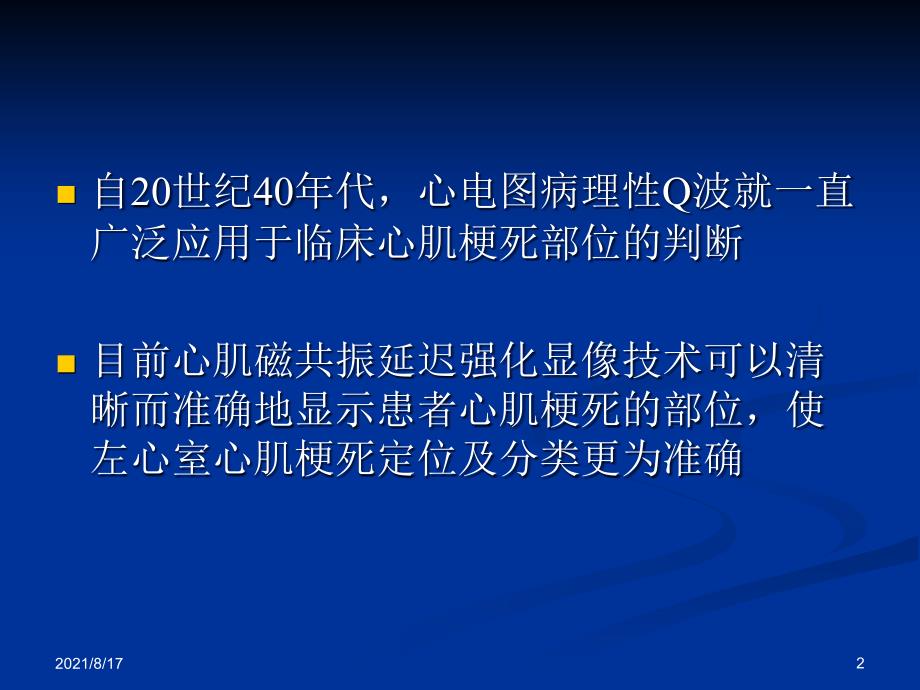 自20世纪40年代，心电图病理性Q波就一直广泛应用于临床心肌梗死部位的判断

目前心肌磁共振延迟强化显像技术可以清晰而准确地显示患者心肌梗死的部位，使左心室心肌梗死定位及分类更为准确

2021/8/17

2